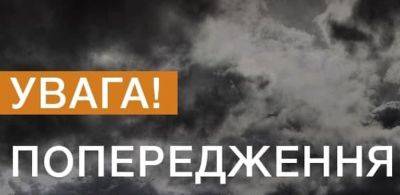 УВАГА!

ПОПЕРЕДЖЕННЯ